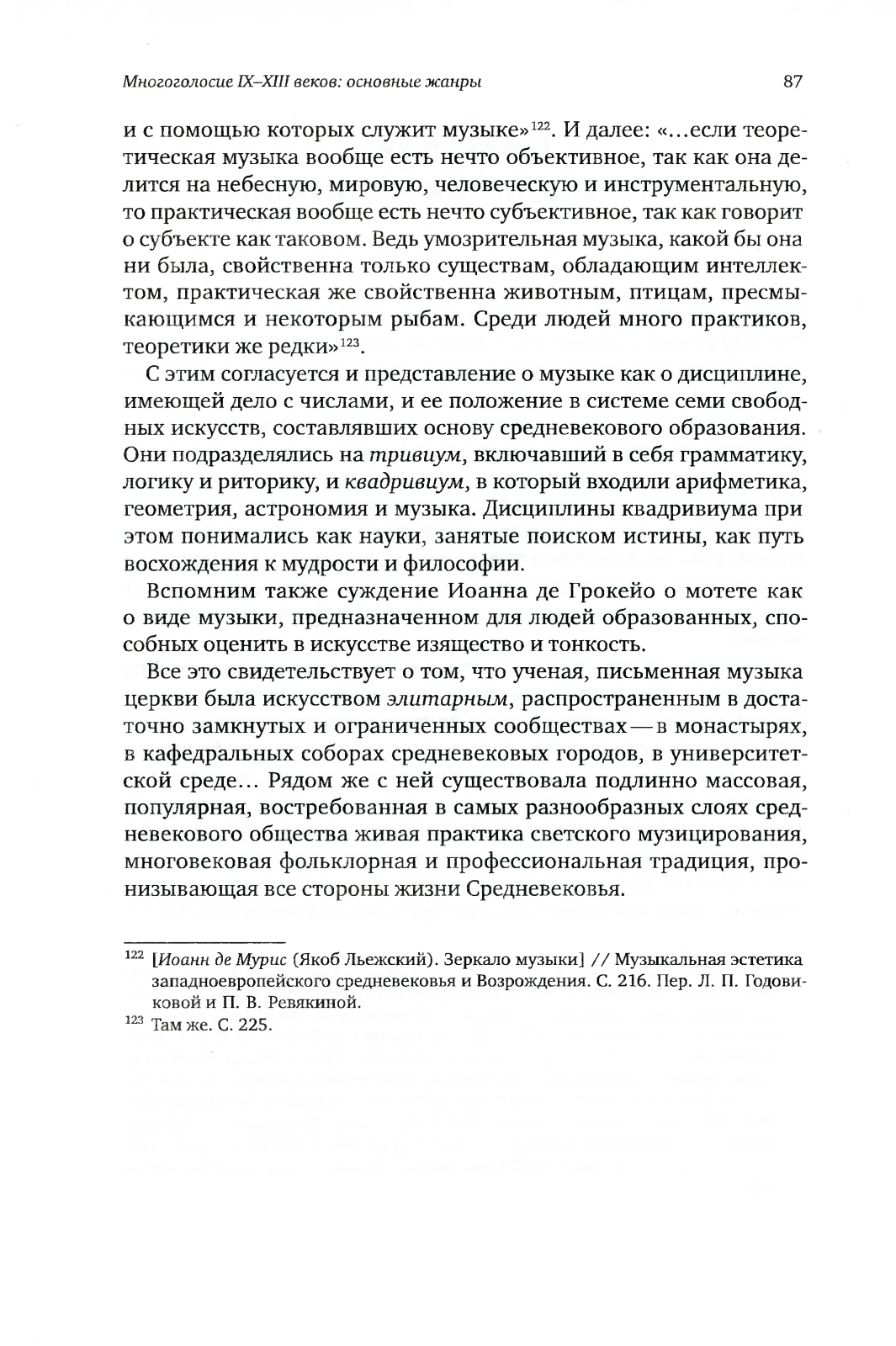 Многоголосие IX–XIII веков: основные жанры 87

и с помощью которых служит музыке»$^{122}$. И далее: «...если теоретическая музыка вообще есть нечто объективное, так как она делится на небесную, мировую, человеческую и инструментальную, то практическая вообще есть нечто субъективное, так как говорит о субъекте как таковом. Ведь умозрительная музыка, какой бы она ни была, свойственна только существам, обладающим интеллектом, практическая же свойственна животным, птицам, пресмыкающимся и некоторым рыбам. Среди людей много практиков, теоретики же редки»$^{123}$.

С этим согласуется и представление о музыке как о дисциплине, имеющей дело с числами, и ее положение в системе семи свободных искусств, составлявших основу средневекового образования. Они подразделялись на тривиум, включавший в себя грамматику, логику и риторику, и квадривиум, в который входили арифметика, геометрия, астрономия и музыка. Дисциплины квадривиума при этом понимались как науки, занятые поиском истины, как путь восхождения к мудрости и философии.

Вспомним также суждение Иоанна де Грокейо о мотете как о виде музыки, предназначенном для людей образованных, способных оценить в искусстве изящество и тонкость.

Все это свидетельствует о том, что ученая, письменная музыка церкви была искусством элитарным, распространенным в достаточно замкнутых и ограниченных сообществах — в монастырях, в кафедральных соборах средневековых городов, в университетской среде... Рядом же с ней существовала подлинно массовая, популярная, востребованная в самых разнообразных слоях средневекового общества живая практика светского музицирования, многовековая фольклорная и профессиональная традиция, пронизывающая все стороны жизни Средневековья.

$^{122}$ [Иоанн де Мурис (Якоб Льежский). Зеркало музыки] // Музыкальная эстетика западноевропейского средневековья и Возрождения. С. 216. Пер. Л. П. Годовиковой и П. В. Ревякиной.
$^{123}$ Там же. С. 225.